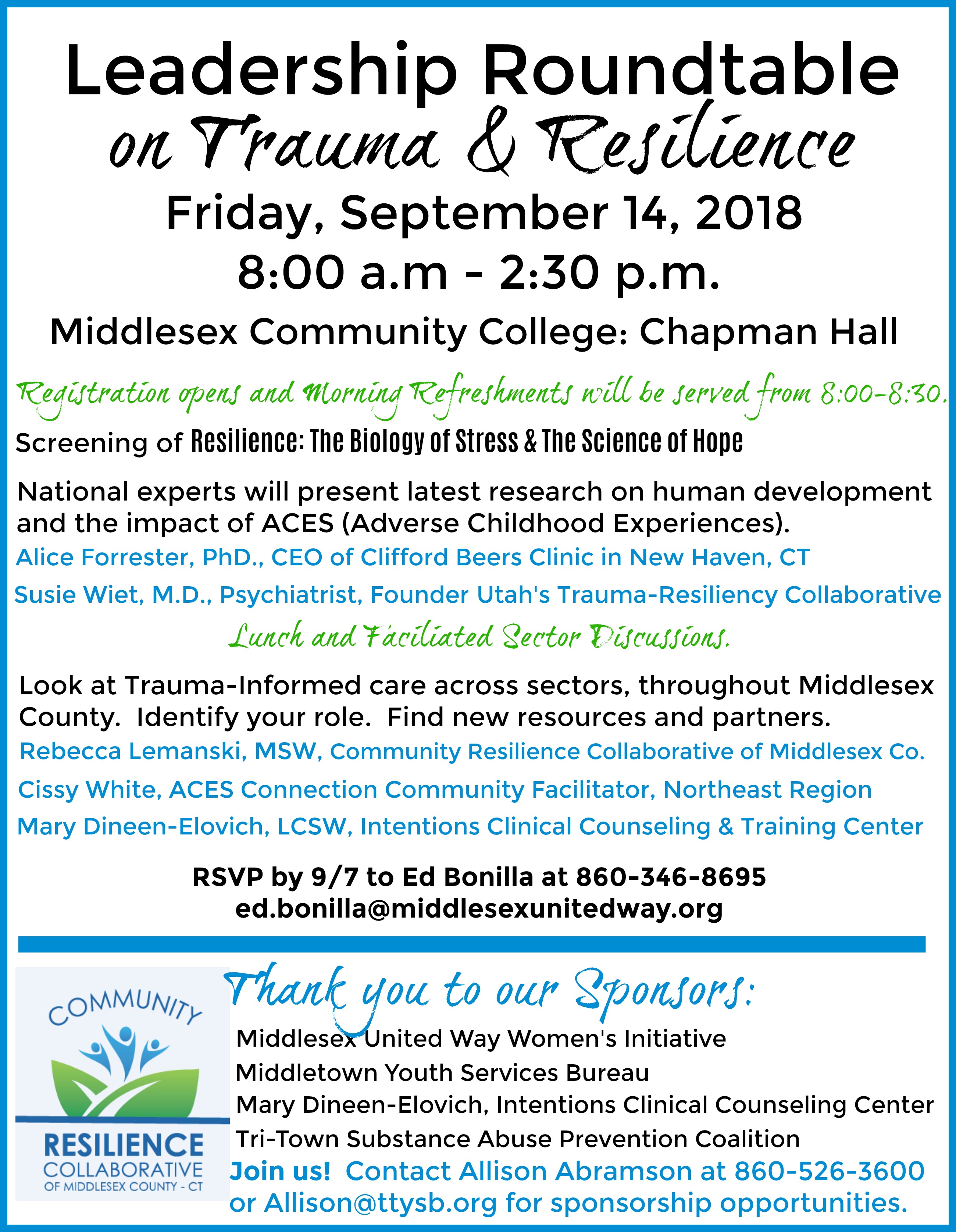 Leadership Roundtable
on Trauma & Resilience
Friday, September 14, 2018
8:00 a.m - 2:30 p.m.
Middlesex Community College: Chapman Hall

Registration opens and Morning Refreshments will be served from 8:00-8:30.

Screening of Resilience: The Biology of Stress & The Science of Hope

National experts will present latest research on human development and the impact of ACES (Adverse Childhood Experiences).
Alice Forrester, PhD., CEO of Clifford Beers Clinic in New Haven, CT
Susie Wiet, M.D., Psychiatrist, Founder Utah's Trauma-Resiliency Collaborative

Lunch and Faciliated Sector Discussions.

Look at Trauma-Informed care across sectors, throughout Middlesex County. Identify your role. Find new resources and partners.
Rebecca Lemanski, MSW, Community Resilience Collaborative of Middlesex Co.
Cissy White, ACES Connection Community Facilitator, Northeast Region
Mary Dineen-Elovich, LCSW, Intentions Clinical Counseling & Training Center

RSVP by 9/7 to Ed Bonilla at 860-346-8695
ed.bonilla@middlesexunitedway.org

COMMUNITY
RESILIENCE
COLLABORATIVE
OF MIDDLESEX COUNTY - CT

Thank you to our Sponsors:
Middlesex United Way Women's Initiative
Middletown Youth Services Bureau
Mary Dineen-Elovich, Intentions Clinical Counseling Center
Tri-Town Substance Abuse Prevention Coalition
Join us! Contact Allison Abramson at 860-526-3600 or Allison@ttysb.org for sponsorship opportunities.